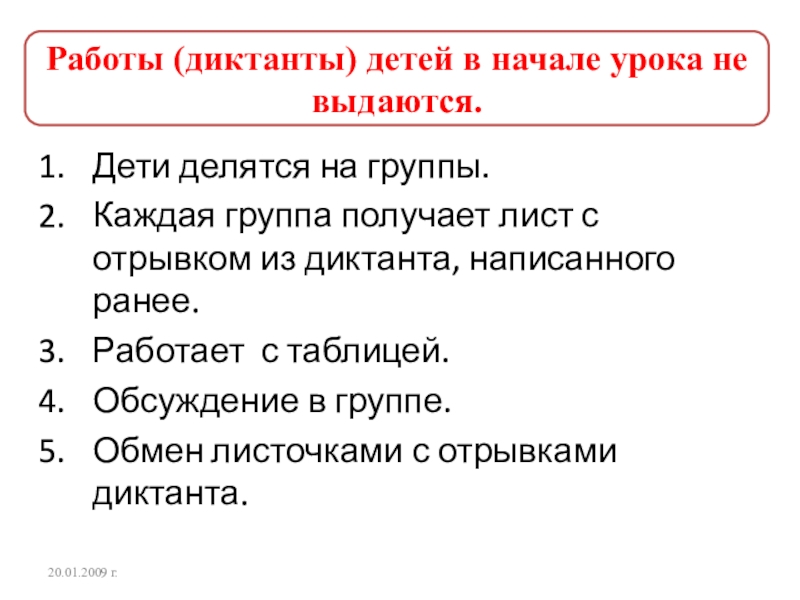 Работы (диктанты) детей в начале урока не выдаются.

1. Дети делятся на группы.
2. Каждая группа получает лист с отрывком из диктанта, написанного ранее.
3. Работает с таблицей.
4. Обсуждение в группе.
5. Обмен листочками с отрывками диктанта.

20.01.2009 г.